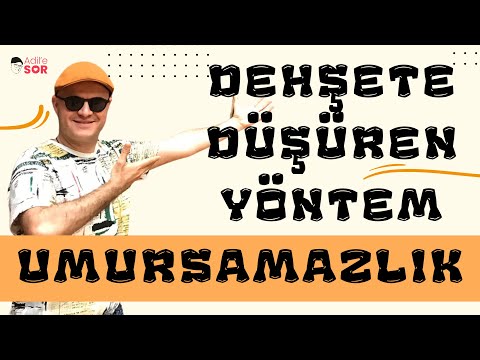 Adil'e SOR

DEHŞETE DÜŞÜREN YÖNTEM

UMURSAMAZLIK